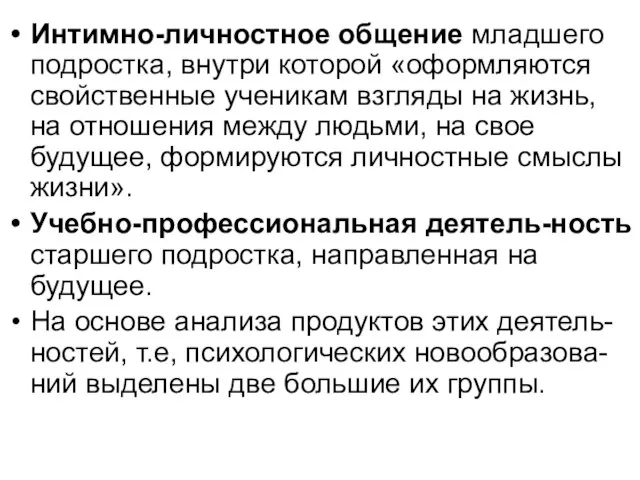 • Интимно-личностное общение младшего подростка, внутри которой «оформляются свойственные ученикам взгляды на жизнь, на отношения между людьми, на свое будущее, формируются личностные смыслы жизни».
• Учебно-профессиональная деятель-ность старшего подростка, направленная на будущее.
• На основе анализа продуктов этих деятельностей, т.е, психологических новообразований выделены две большие их группы.